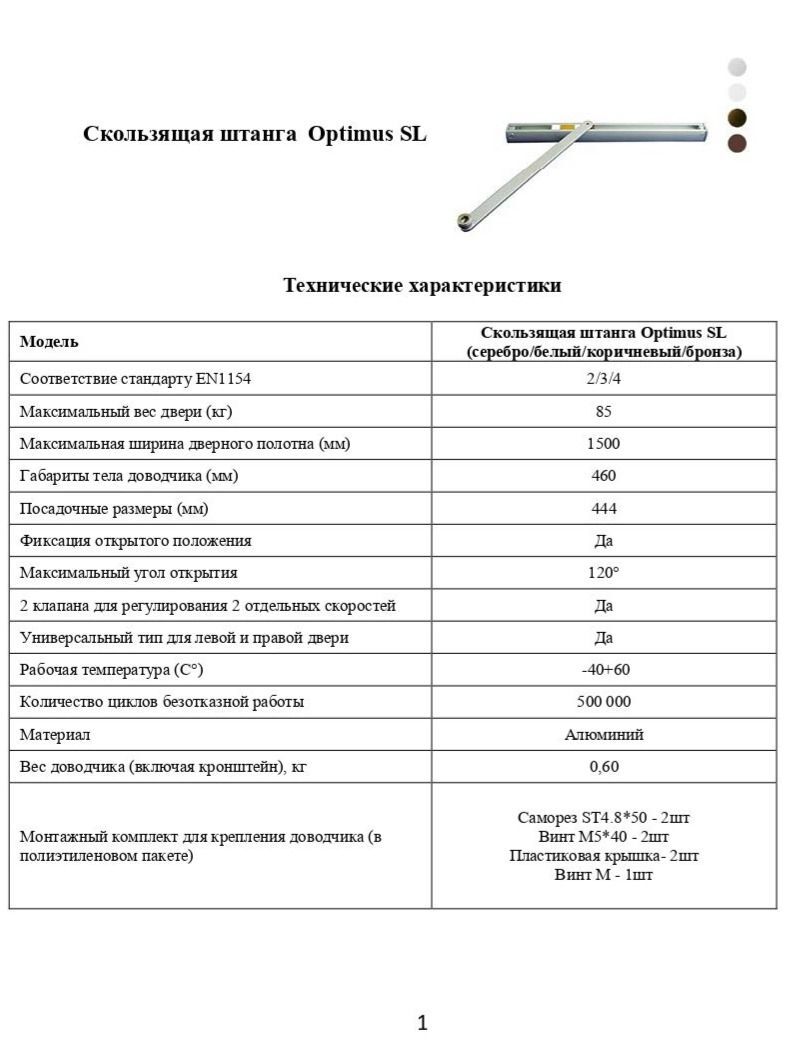 Скользящая штанга Optimus SL

Технические характеристики

| Модель | Скользящая штанга Optimus SL (серебро/белый/коричневый/бронза) |
|---|---|
| Соответствие стандарту EN1154 | 2/3/4 |
| Максимальный вес двери (кг) | 85 |
| Максимальная ширина дверного полотна (мм) | 1500 |
| Габариты тела доводчика (мм) | 460 |
| Посадочные размеры (мм) | 444 |
| Фиксация открытого положения | Да |
| Максимальный угол открытия | 120° |
| 2 клапана для регулирования 2 отдельных скоростей | Да |
| Универсальный тип для левой и правой двери | Да |
| Рабочая температура (С°) | -40+60 |
| Количество циклов безотказной работы | 500 000 |
| Материал | Алюминий |
| Вес доводчика (включая кронштейн), кг | 0,60 |
| Монтажный комплект для крепления доводчика (в полиэтиленовом пакете) | Саморез ST4.8*50 - 2шт Винт М5*40 - 2шт Пластиковая крышка- 2шт Винт М - 1шт |

1